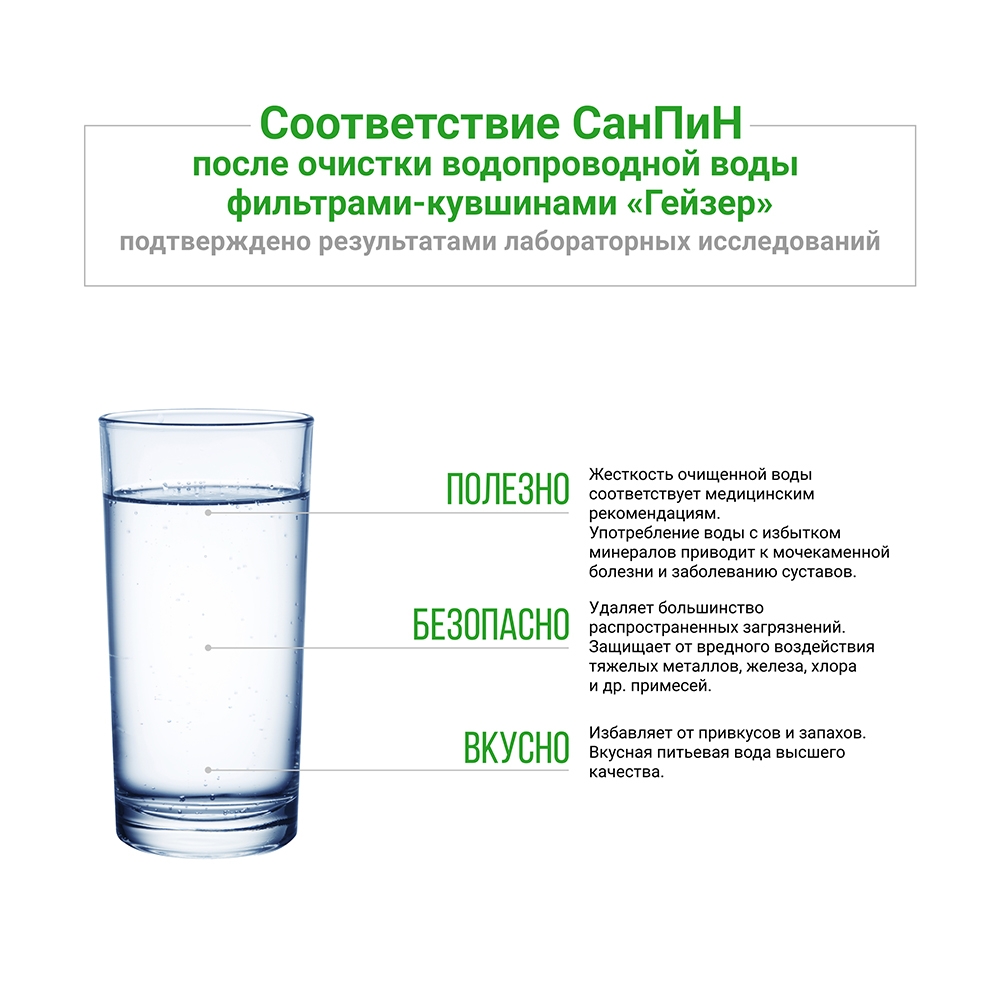 Соответствие СанПиН
после очистки водопроводной воды
фильтрами-кувшинами «Гейзер»
подтверждено результатами лабораторных исследований

ПОЛЕЗНО

Жесткость очищенной воды соответствует медицинским рекомендациям.
Употребление воды с избытком минералов приводит к мочекаменной болезни и заболеванию суставов.

БЕЗОПАСНО

Удаляет большинство распространенных загрязнений.
Защищает от вредного воздействия тяжелых металлов, железа, хлора и др. примесей.

ВКУСНО

Избавляет от привкусов и запахов.
Вкусная питьевая вода высшего качества.